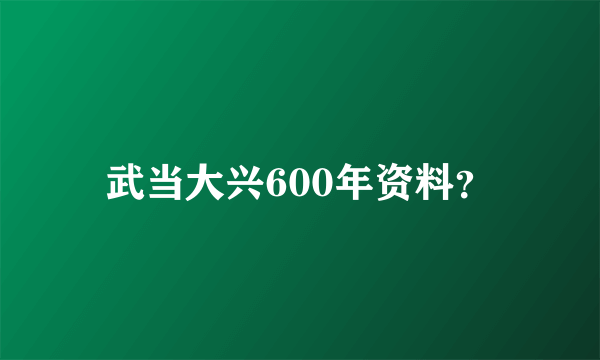 武当大兴600年资料?